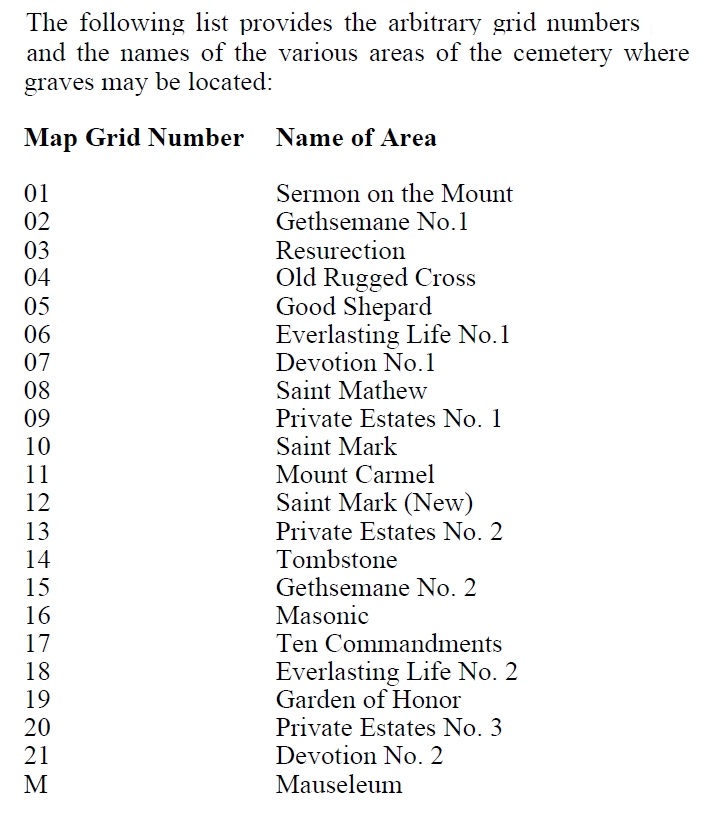 The following list provides the arbitrary grid numbers and the names of the various areas of the cemetery where graves may be located:

| Map Grid Number | Name of Area |
|---|---|
| 01 | Sermon on the Mount |
| 02 | Gethsemane No.1 |
| 03 | Resurection |
| 04 | Old Rugged Cross |
| 05 | Good Shepard |
| 06 | Everlasting Life No.1 |
| 07 | Devotion No.1 |
| 08 | Saint Mathew |
| 09 | Private Estates No. 1 |
| 10 | Saint Mark |
| 11 | Mount Carmel |
| 12 | Saint Mark (New) |
| 13 | Private Estates No. 2 |
| 14 | Tombstone |
| 15 | Gethsemane No. 2 |
| 16 | Masonic |
| 17 | Ten Commandments |
| 18 | Everlasting Life No. 2 |
| 19 | Garden of Honor |
| 20 | Private Estates No. 3 |
| 21 | Devotion No. 2 |
| M | Mauseleum |